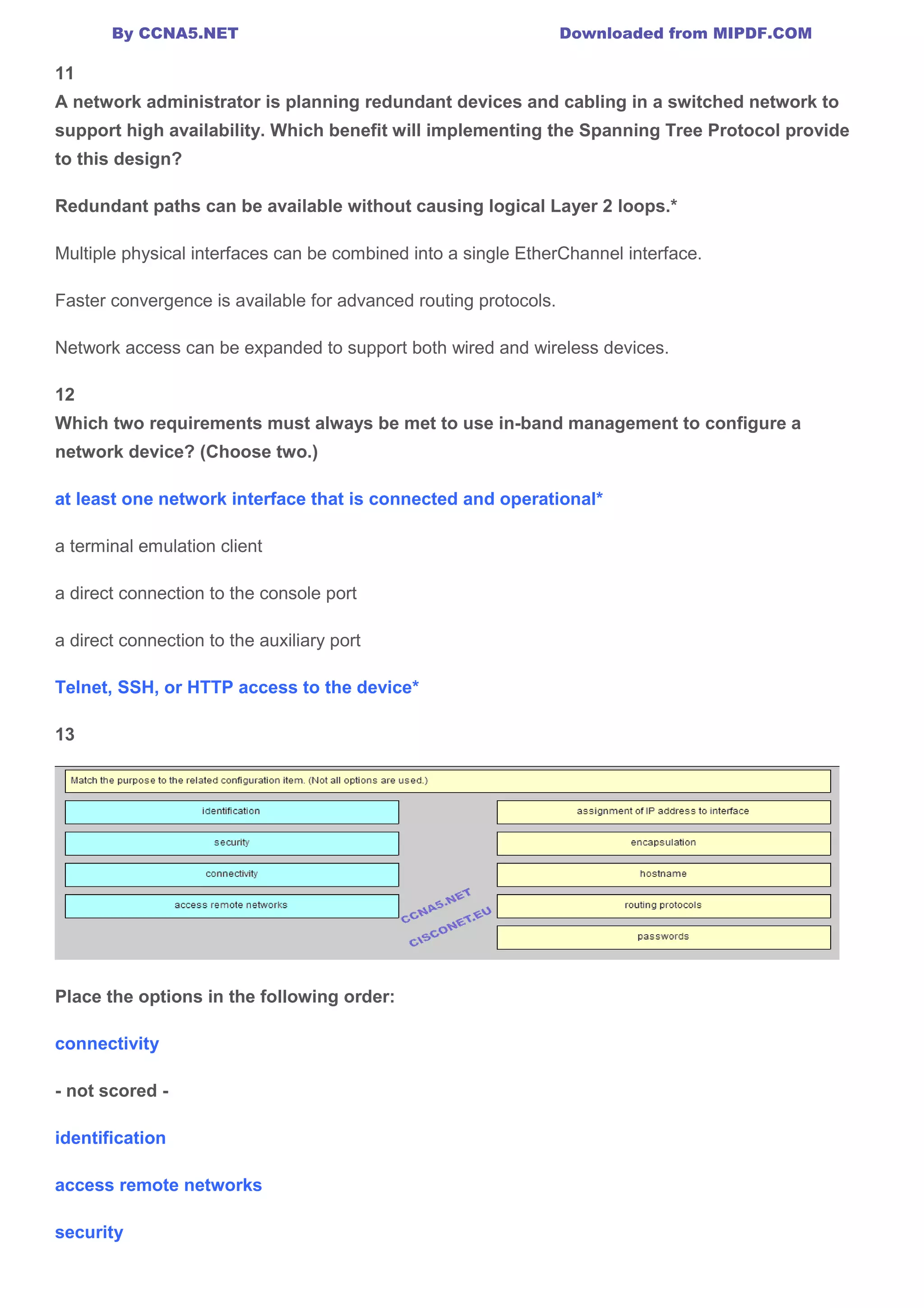 By CCNA5.NET Downloaded from MIPDF.COM

11
A network administrator is planning redundant devices and cabling in a switched network to support high availability. Which benefit will implementing the Spanning Tree Protocol provide to this design?

Redundant paths can be available without causing logical Layer 2 loops.*

Multiple physical interfaces can be combined into a single EtherChannel interface.

Faster convergence is available for advanced routing protocols.

Network access can be expanded to support both wired and wireless devices.

12
Which two requirements must always be met to use in-band management to configure a network device? (Choose two.)

at least one network interface that is connected and operational*

a terminal emulation client

a direct connection to the console port

a direct connection to the auxiliary port

Telnet, SSH, or HTTP access to the device*

13

Match the purpose to the related configuration item. (Not all options are used.)

identification

security

connectivity

access remote networks

assignment of IP address to interface

encapsulation

hostname

routing protocols

passwords

CCNA5.NET
CISCONET.EU

Place the options in the following order:

connectivity

- not scored -

identification

access remote networks

security